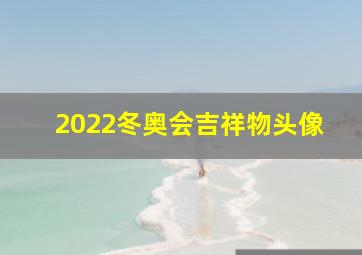 2022冬奥会吉祥物头像